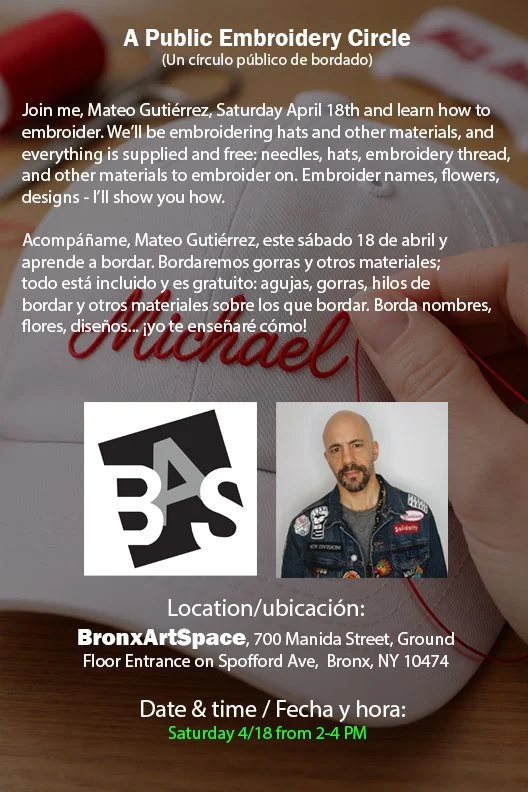 A Public Embroidery Circle
(Un círculo público de bordado)

Join me, Mateo Gutiérrez, Saturday April 18th and learn how to embroider. We'll be embroidering hats and other materials, and everything is supplied and free: needles, hats, embroidery thread, and other materials to embroider on. Embroider names, flowers, designs - I'll show you how.

Acompáñame, Mateo Gutiérrez, este sábado 18 de abril y aprende a bordar. Bordaremos gorras y otros materiales; todo está incluido y es gratuito: agujas, gorras, hilos de bordar y otros materiales sobre los que bordar. Borda nombres, flores, diseños... ¡yo te enseñaré cómo!

Michael

BAS

Location/ubicación:
BronxArtSpace, 700 Manida Street, Ground Floor Entrance on Spofford Ave, Bronx, NY 10474

Date & time / Fecha y hora:
Saturday 4/18 from 2-4 PM